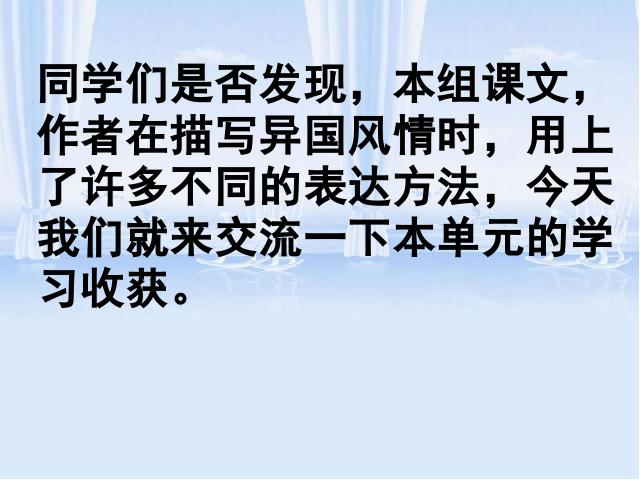 同学们是否发现，本组课文，作者在描写异国风情时，用上了许多不同的表达方法，今天我们就来交流一下本单元的学习收获。